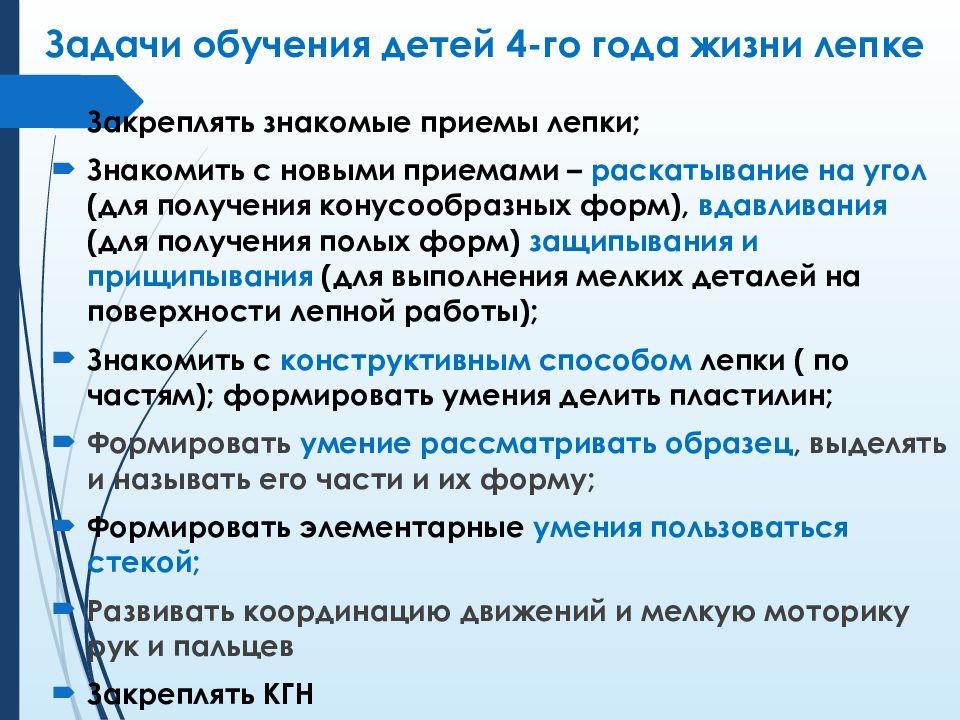 Задачи обучения детей 4-го года жизни лепке

Закреплять знакомые приемы лепки;

Знакомить с новыми приемами – раскатывание на угол (для получения конусообразных форм), вдавливания (для получения полых форм) защипывания и прищипывания (для выполнения мелких деталей на поверхности лепной работы);

Знакомить с конструктивным способом лепки ( по частям); формировать умения делить пластилин;

Формировать умение рассматривать образец, выделять и называть его части и их форму;

Формировать элементарные умения пользоваться стекой;

Развивать координацию движений и мелкую моторику рук и пальцев

Закреплять КГН